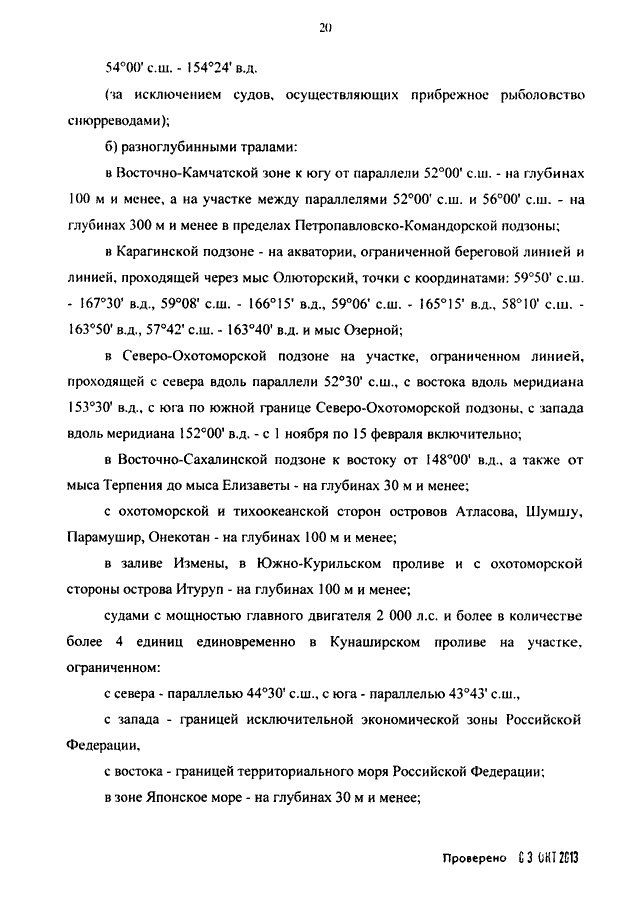 20

54°00' с.ш. - 154°24' в.д.

(за исключением судов, осуществляющих прибрежное рыболовство снюрреводами);

б) разноглубинными тралами:

в Восточно-Камчатской зоне к югу от параллели 52°00' с.ш. - на глубинах 100 м и менее, а на участке между параллелями 52°00' с.ш. и 56°00' с.ш. - на глубинах 300 м и менее в пределах Петропавловско-Командорской подзоны;

в Карагинской подзоне - на акватории, ограниченной береговой линией и линией, проходящей через мыс Олюторский, точки с координатами: 59°50' с.ш. - 167°30' в.д., 59°08' с.ш. - 166°15' в.д., 59°06' с.ш. - 165°15' в.д., 58°10' с.ш. - 163°50' в.д., 57°42' с.ш. - 163°40' в.д. и мыс Озерной;

в Северо-Охотоморской подзоне на участке, ограниченном линией, проходящей с севера вдоль параллели 52°30' с.ш., с востока вдоль меридиана 153°30' в.д., с юга по южной границе Северо-Охотоморской подзоны, с запада вдоль меридиана 152°00' в.д. - с 1 ноября по 15 февраля включительно;

в Восточно-Сахалинской подзоне к востоку от 148°00' в.д., а также от мыса Терпения до мыса Елизаветы - на глубинах 30 м и менее;

с охотоморской и тихоокеанской сторон островов Атласова, Шумшу, Парамушир, Онекотан - на глубинах 100 м и менее;

в заливе Измены, в Южно-Курильском проливе и с охотоморской стороны острова Итуруп - на глубинах 100 м и менее;

судами с мощностью главного двигателя 2 000 л.с. и более в количестве более 4 единиц единовременно в Кунаширском проливе на участке, ограниченном:

с севера - параллелью 44°30' с.ш., с юга - параллелью 43°43' с.ш.,

с запада - границей исключительной экономической зоны Российской Федерации,

с востока - границей территориального моря Российской Федерации;

в зоне Японское море - на глубинах 30 м и менее;

Проверено 03 ОКТ 2013